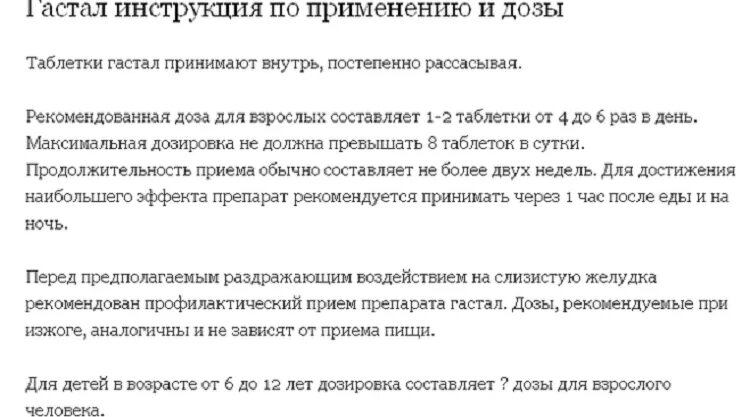 Гастал инструкция по применению и дозы

Таблетки гастал принимают внутрь, постепенно рассасывая.

Рекомендованная доза для взрослых составляет 1-2 таблетки от 4 до 6 раз в день. Максимальная дозировка не должна превышать 8 таблеток в сутки. Продолжительность приема обычно составляет не более двух недель. Для достижения наибольшего эффекта препарат рекомендуется принимать через 1 час после еды и на ночь.

Перед предполагаемым раздражающим воздействием на слизистую желудка рекомендован профилактический прием препарата гастал. Дозы, рекомендуемые при изжоге, аналогичны и не зависят от приема пищи.

Для детей в возрасте от 6 до 12 лет дозировка составляет ? дозы для взрослого человека.